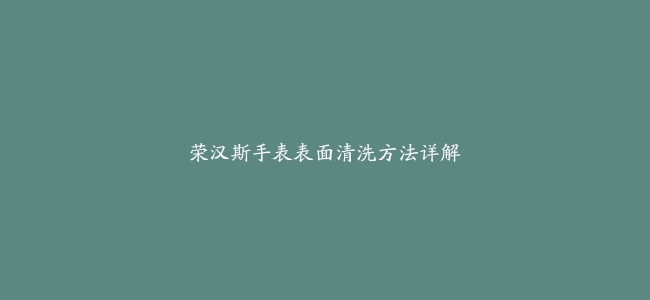 荣汉斯手表表面清洗方法详解